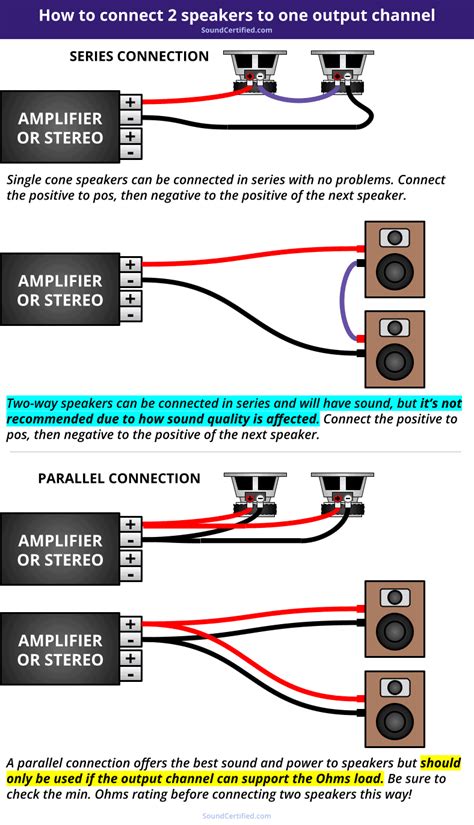 How to connect 2 speakers to one output channel
SoundCertified.com

SERIES CONNECTION

AMPLIFIER OR STEREO

+
-
+
-

Single cone speakers can be connected in series with no problems. Connect the positive to pos, then negative to the positive of the next speaker.

AMPLIFIER OR STEREO

+
-
+
-

Two-way speakers can be connected in series and will have sound, but it's not recommended due to how sound quality is affected. Connect the positive to pos, then negative to the positive of the next speaker.

PARALLEL CONNECTION

AMPLIFIER OR STEREO

+
-
+
-

AMPLIFIER OR STEREO

+
-
+
-

A parallel connection offers the best sound and power to speakers but should only be used if the output channel can support the Ohms load. Be sure to check the min. Ohms rating before connecting two speakers this way!

SoundCertified.com